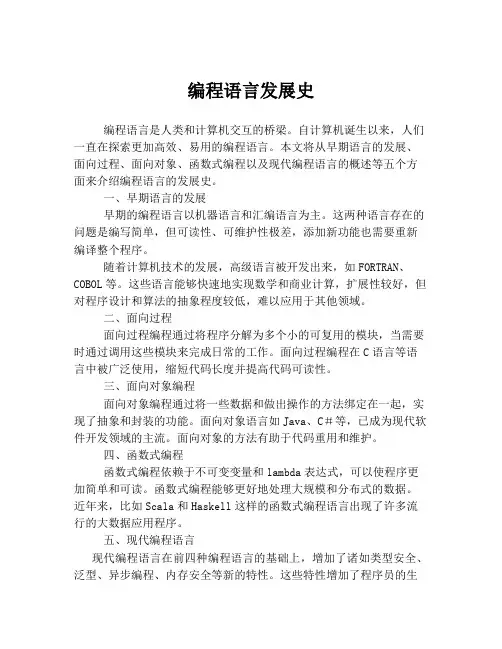 编程语言发展史

编程语言是人类和计算机交互的桥梁。自计算机诞生以来，人们一直在探索更加高效、易用的编程语言。本文将从早期语言的发展、面向过程、面向对象、函数式编程以及现代编程语言的概述等五个方面来介绍编程语言的发展史。

一、早期语言的发展

早期的编程语言以机器语言和汇编语言为主。这两种语言存在的问题是编写简单，但可读性、可维护性极差，添加新功能也需要重新编译整个程序。

随着计算机技术的发展，高级语言被开发出来，如 FORTRAN、COBOL 等。这些语言能够快速地实现数学和商业计算，扩展性较好，但对程序设计和算法的抽象程度较低，难以应用于其他领域。

二、面向过程

面向过程编程通过将程序分解为多个小的可复用的模块，当需要时通过调用这些模块来完成日常的工作。面向过程编程在 C 语言等语言中被广泛使用，缩短代码长度并提高代码可读性。

三、面向对象编程

面向对象编程通过将一些数据和做出操作的方法绑定在一起，实现了抽象和封装的功能。面向对象语言如 Java、C＃等，已成为现代软件开发领域的主流。面向对象的方法有助于代码重用和维护。

四、函数式编程

函数式编程依赖于不可变变量和 lambda 表达式，可以使程序更加简单和可读。函数式编程能够更好地处理大规模和分布式的数据。近年来，比如 Scala 和 Haskell 这样的函数式编程语言出现了许多流行的大数据应用程序。

五、现代编程语言

现代编程语言在前四种编程语言的基础上，增加了诸如类型安全、泛型、异步编程、内存安全等新的特性。这些特性增加了程序员的生